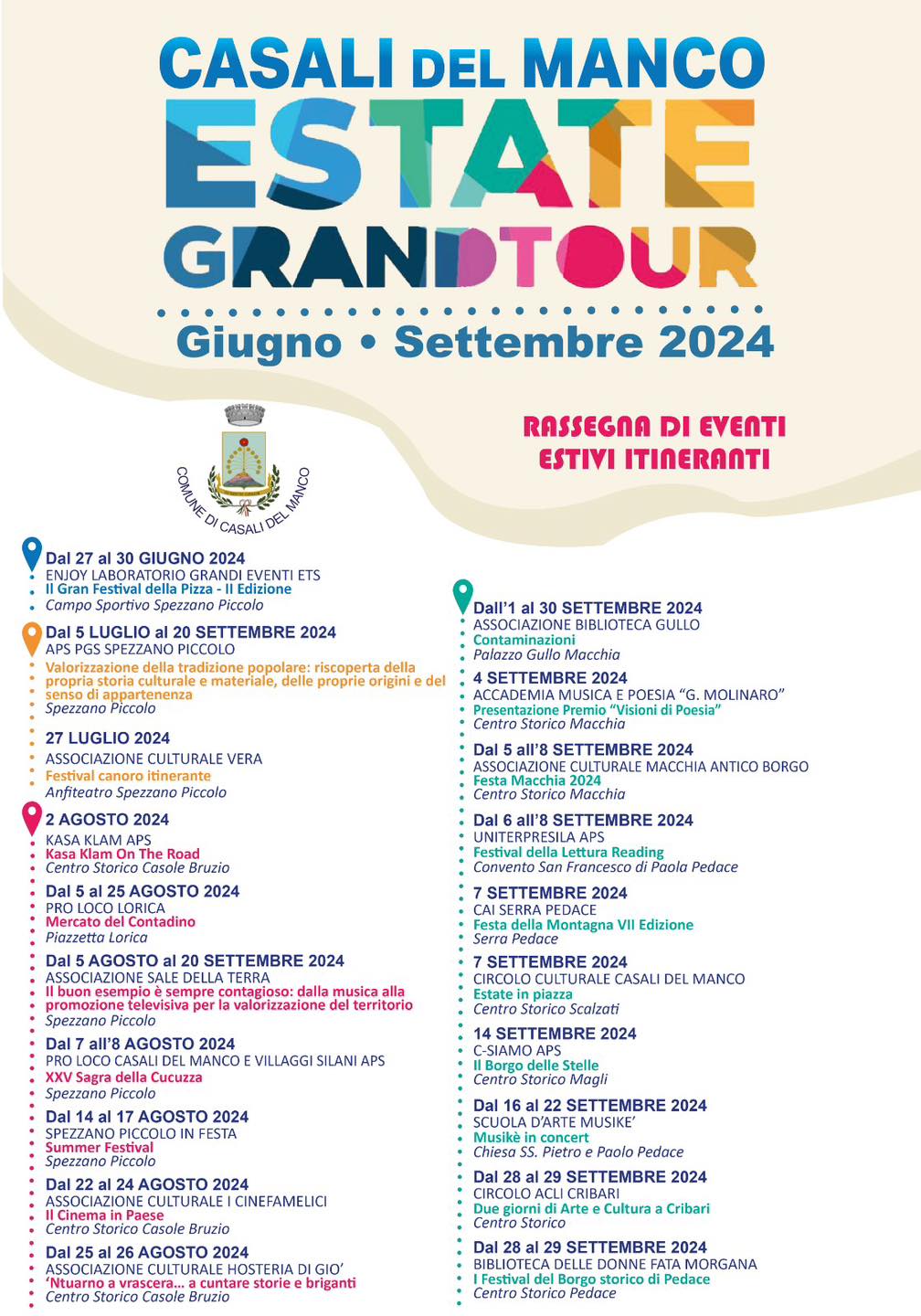 CASALI DEL MANCO
ESTATE
GRANDTOUR
Giugno • Settembre 2024

RASSEGNA DI EVENTI ESTIVI ITINERANTI

COMUNE DI CASALI DEL MANCO

Dal 27 al 30 GIUGNO 2024
ENJOY LABORATORIO GRANDI EVENTI ETS
Il Gran Festival della Pizza - II Edizione
Campo Sportivo Spezzano Piccolo

Dal 5 LUGLIO al 20 SETTEMBRE 2024
APS PGS SPEZZANO PICCOLO
Valorizzazione della tradizione popolare: riscoperta della propria storia culturale e materiale, delle proprie origini e del senso di appartenenza
Spezzano Piccolo

27 LUGLIO 2024
ASSOCIAZIONE CULTURALE VERA
Festival canoro itinerante
Anfiteatro Spezzano Piccolo

2 AGOSTO 2024
KASA KLAM APS
Kasa Klam On The Road
Centro Storico Casole Bruzio

Dal 5 al 25 AGOSTO 2024
PRO LOCO LORICA
Mercato del Contadino
Piazzetta Lorica

Dal 5 AGOSTO al 20 SETTEMBRE 2024
ASSOCIAZIONE SALE DELLA TERRA
Il buon esempio è sempre contagioso: dalla musica alla promozione televisiva per la valorizzazione del territorio
Spezzano Piccolo

Dal 7 all'8 AGOSTO 2024
PRO LOCO CASALI DEL MANCO E VILLAGGI SILANI APS
XXV Sagra della Cucuzza
Spezzano Piccolo

Dal 14 al 17 AGOSTO 2024
SPEZZANO PICCOLO IN FESTA
Summer Festival
Spezzano Piccolo

Dal 22 al 24 AGOSTO 2024
ASSOCIAZIONE CULTURALE I CINEFAMELICI
Il Cinema in Paese
Centro Storico Casole Bruzio

Dal 25 al 26 AGOSTO 2024
ASSOCIAZIONE CULTURALE HOSTERIA DI GIO'
'Ntuarno a vrascera... a cuntare storie e briganti
Centro Storico Casole Bruzio

Dall'1 al 30 SETTEMBRE 2024
ASSOCIAZIONE BIBLIOTECA GULLO
Contaminazioni
Palazzo Gullo Macchia

4 SETTEMBRE 2024
ACCADEMIA MUSICA E POESIA "G. MOLINARO"
Presentazione Premio "Visioni di Poesia"
Centro Storico Macchia

Dal 5 all'8 SETTEMBRE 2024
ASSOCIAZIONE CULTURALE MACCHIA ANTICO BORGO
Festa Macchia 2024
Centro Storico Macchia

Dal 6 all'8 SETTEMBRE 2024
UNITERPRESILA APS
Festival della Lettura Reading
Convento San Francesco di Paola Pedace

7 SETTEMBRE 2024
CAI SERRA PEDACE
Festa della Montagna VII Edizione
Serra Pedace

7 SETTEMBRE 2024
CIRCOLO CULTURALE CASALI DEL MANCO
Estate in piazza
Centro Storico Scalzati

14 SETTEMBRE 2024
C-SIAMO APS
Il Borgo delle Stelle
Centro Storico Magli

Dal 16 al 22 SETTEMBRE 2024
SCUOLA D'ARTE MUSIKE'
Musikè in concert
Chiesa SS. Pietro e Paolo Pedace

Dal 28 al 29 SETTEMBRE 2024
CIRCOLO ACLI CRIBARI
Due giorni di Arte e Cultura a Cribari
Centro Storico

Dal 28 al 29 SETTEMBRE 2024
BIBLIOTECA DELLE DONNE FATA MORGANA
I Festival del Borgo storico di Pedace
Centro Storico Pedace